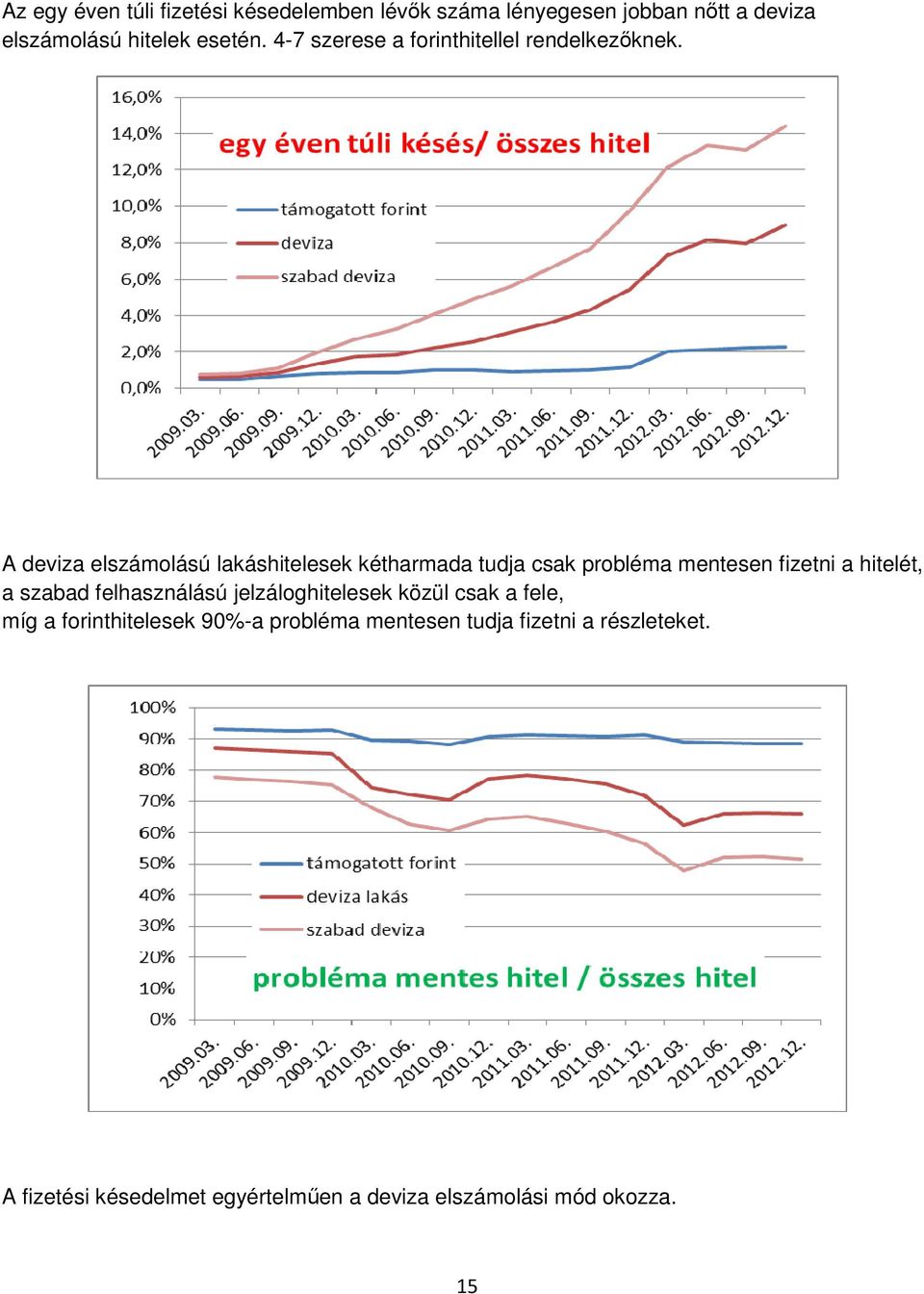 Az egy éven túli fizetési késedelemben lévők száma lényegesen jobban nőtt a deviza elszámolású hitelek esetén. 4-7 szerese a forinthitellel rendelkezőknek.

16,0%
14,0%
12,0%
10,0%
8,0%
6,0%
4,0%
2,0%
0,0%

egy éven túli késés/ összes hitel

támogatott forint
deviza
szabad deviza

2009.03. 2009.06. 2009.09. 2009.12. 2010.03. 2010.06. 2010.09. 2010.12. 2011.03. 2011.06. 2011.09. 2011.12. 2012.03. 2012.06. 2012.09. 2012.12.

A deviza elszámolású lakáshitelesek kétharmada tudja csak probléma mentesen fizetni a hitelét, a szabad felhasználású jelzáloghitelesek közül csak a fele,
míg a forinthitelesek 90%-a probléma mentesen tudja fizetni a részleteket.

100%
90%
80%
70%
60%
50%
40%
30%
20%
10%
0%

támogatott forint
deviza lakás
szabad deviza

probléma mentes hitel / összes hitel

2009.03. 2009.06. 2009.09. 2009.12. 2010.03. 2010.06. 2010.09. 2010.12. 2011.03. 2011.06. 2011.09. 2011.12. 2012.03. 2012.06. 2012.09. 2012.12.

A fizetési késedelmet egyértelműen a deviza elszámolási mód okozza.

15